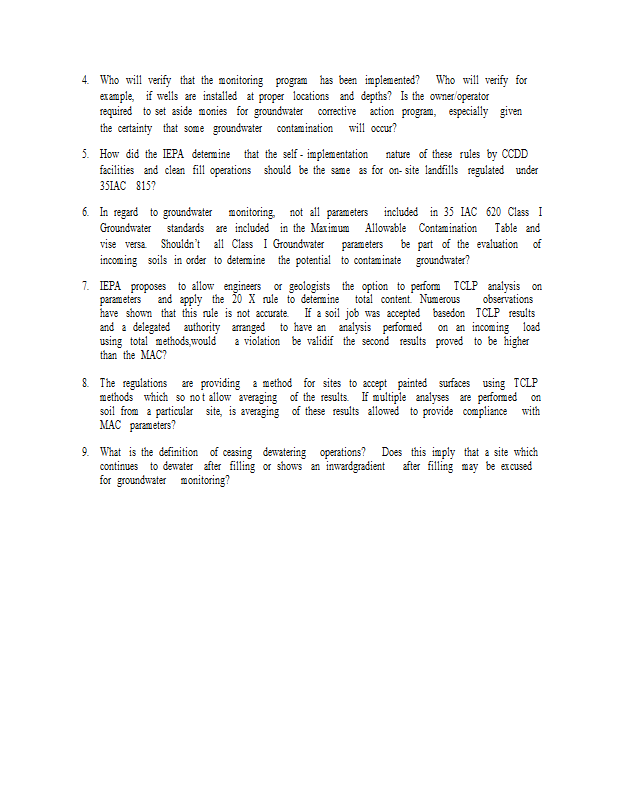 4. Who will verify that the monitoring program has been implemented? Who will verify for example, if wells are installed at proper locations and depths? Is the owner/operator required to set aside monies for groundwater corrective action program, especially given the certainty that some groundwater contamination will occur?

5. How did the IEPA determine that the self - implementation nature of these rules by CCDD facilities and clean fill operations should be the same as for on- site landfills regulated under 35IAC 815?

6. In regard to groundwater monitoring, not all parameters included in 35 IAC 620 Class I Groundwater standards are included in the Maximum Allowable Contamination Table and vise versa. Shouldn't all Class I Groundwater parameters be part of the evaluation of incoming soils in order to determine the potential to contaminate groundwater?

7. IEPA proposes to allow engineers or geologists the option to perform TCLP analysis on parameters and apply the 20 X rule to determine total content. Numerous observations have shown that this rule is not accurate. If a soil job was accepted basedon TCLP results and a delegated authority arranged to have an analysis performed on an incoming load using total methods,would a violation be validif the second results proved to be higher than the MAC?

8. The regulations are providing a method for sites to accept painted surfaces using TCLP methods which so no t allow averaging of the results. If multiple analyses are performed on soil from a particular site, is averaging of these results allowed to provide compliance with MAC parameters?

9. What is the definition of ceasing dewatering operations? Does this imply that a site which continues to dewater after filling or shows an inwardgradient after filling may be excused for groundwater monitoring?